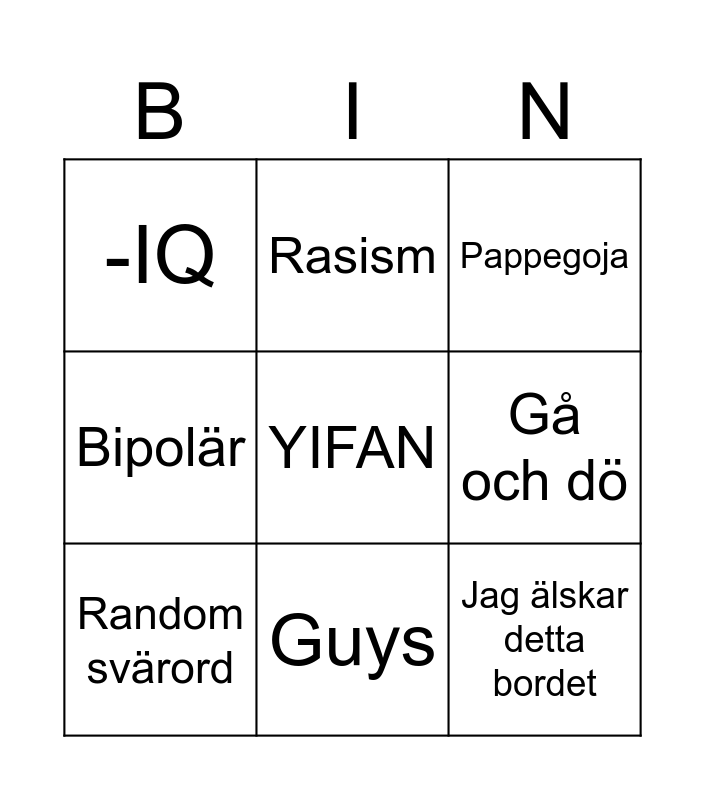 | B | I | N |
|---|---|---|
| -IQ | Rasism | Pappegoja |
| Bipolär | YIFAN | Gå och dö |
| Random svärord | Guys | Jag älskar detta bordet |